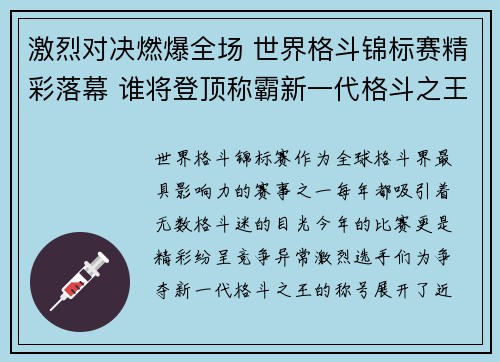 激烈对决燃爆全场 世界格斗锦标赛精彩落幕 谁将登顶称霸新一代格斗之王

世界格斗锦标赛作为全球格斗界最具影响力的赛事之一每年都吸引着无数格斗迷的目光今年的比赛更是精彩纷呈竞争异常激烈选手们为争夺新一代格斗之王的称号展开了近